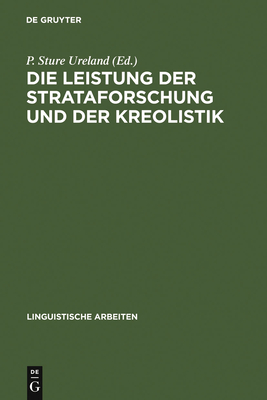 DE GRUYTER

P. Sture Ureland (Ed.)

DIE LEISTUNG DER STRATAFORSCHUNG UND DER KREOLISTIK

LINGUISTISCHE ARBEITEN

DE
G